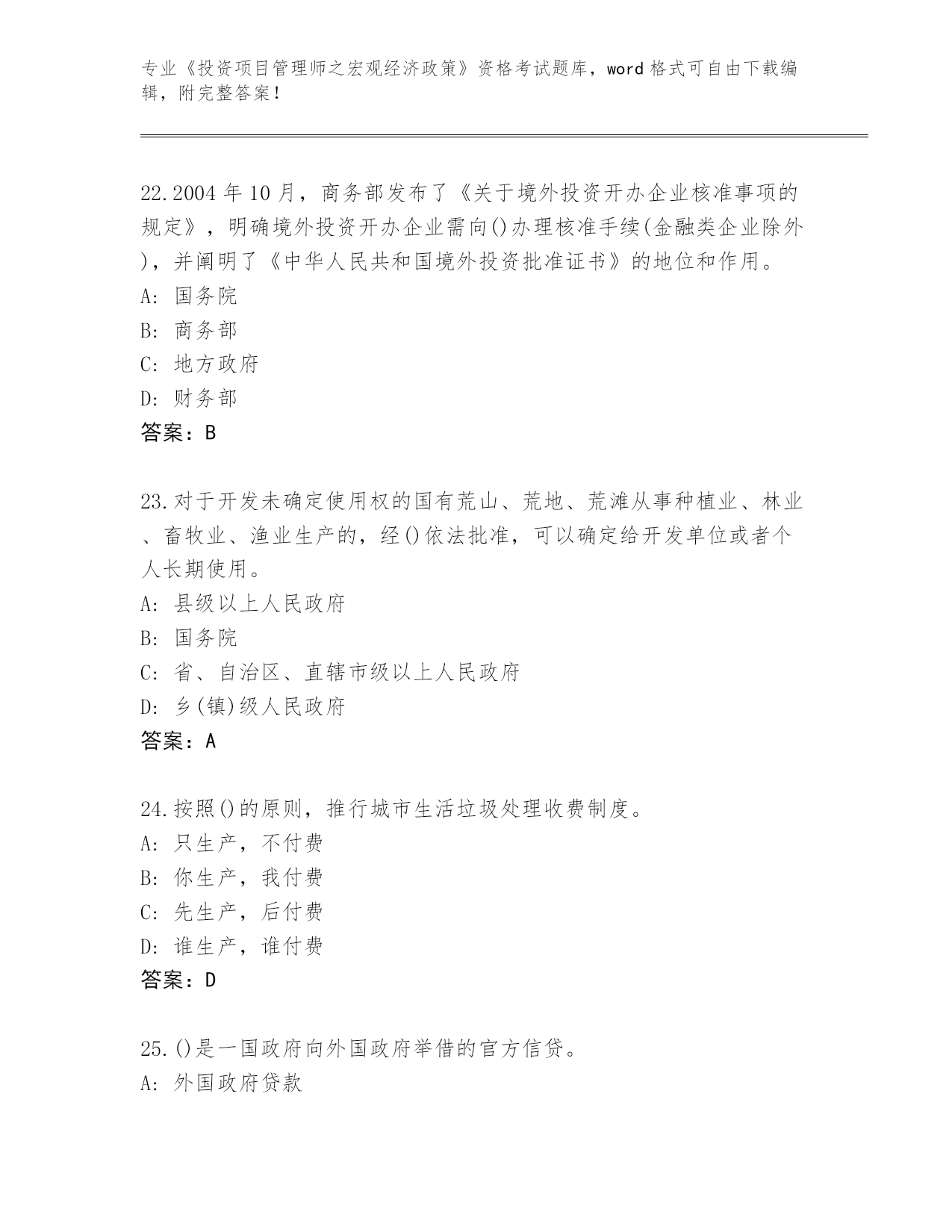 专业《投资项目管理师之宏观经济政策》资格考试题库，word 格式可自由下载编辑，附完整答案！

22.2004 年 10 月，商务部发布了《关于境外投资开办企业核准事项的规定》，明确境外投资开办企业需向()办理核准手续(金融类企业除外)，并阐明了《中华人民共和国境外投资批准证书》的地位和作用。
A: 国务院
B: 商务部
C: 地方政府
D: 财务部
答案：B

23.对于开发未确定使用权的国有荒山、荒地、荒滩从事种植业、林业、畜牧业、渔业生产的，经()依法批准，可以确定给开发单位或者个人长期使用。
A: 县级以上人民政府
B: 国务院
C: 省、自治区、直辖市级以上人民政府
D: 乡(镇)级人民政府
答案：A

24.按照()的原则，推行城市生活垃圾处理收费制度。
A: 只生产，不付费
B: 你生产，我付费
C: 先生产，后付费
D: 谁生产，谁付费
答案：D

25.()是一国政府向外国政府举借的官方信贷。
A: 外国政府贷款